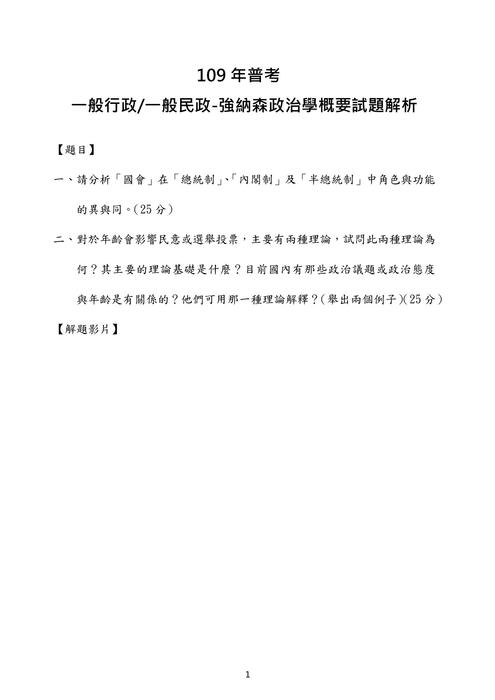 109 年普考

一般行政/一般民政-強納森政治學概要試題解析

【題目】

一、請分析「國會」在「總統制」、「內閣制」及「半總統制」中角色與功能的異與同。(25 分)

二、對於年齡會影響民意或選舉投票，主要有兩種理論，試問此兩種理論為何？其主要的理論基礎是什麼？目前國內有那些政治議題或政治態度與年齡是有關係的？他們可用那一種理論解釋？(舉出兩個例子)(25 分)

【解題影片】

1